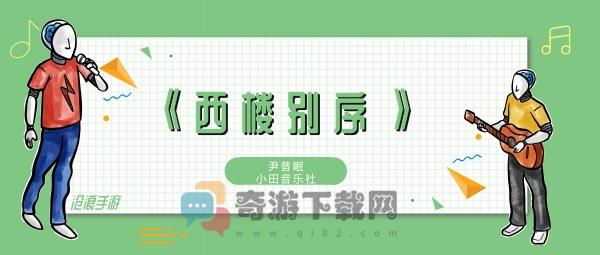 《西楼别序》

尹昔眠
小田音乐社

沧浪手游

奇游下载网
www.qi82.com